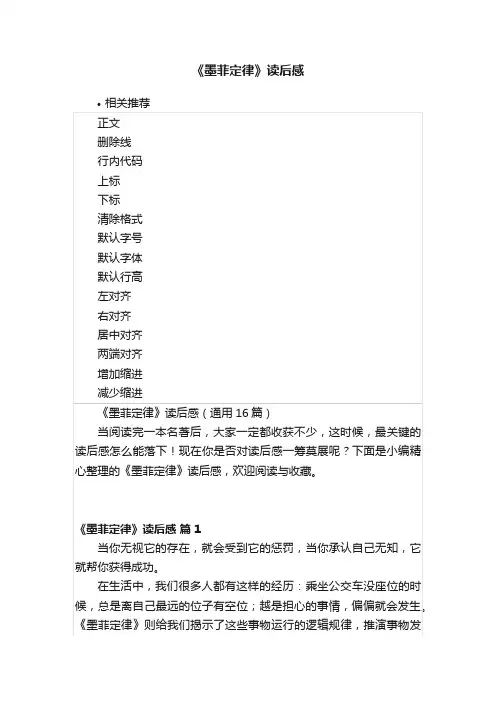 《墨菲定律》读后感

• 相关推荐

正文
删除线
行内代码
上标
下标
清除格式
默认字号
默认字体
默认行高
左对齐
右对齐
居中对齐
两端对齐
增加缩进
减少缩进

《墨菲定律》读后感（通用 16 篇）

当阅读完一本名著后，大家一定都收获不少，这时候，最关键的读后感怎么能落下！现在你是否对读后感一筹莫展呢？下面是小编精心整理的《墨菲定律》读后感，欢迎阅读与收藏。

《墨菲定律》读后感 篇 1

当你无视它的存在，就会受到它的惩罚，当你承认自己无知，它就帮你获得成功。

在生活中，我们很多人都有这样的经历：乘坐公交车没座位的时候，总是离自己最远的位子有空位；越是担心的事情，偏偏就会发生。《墨菲定律》则给我们揭示了这些事物运行的逻辑规律，推演事物发